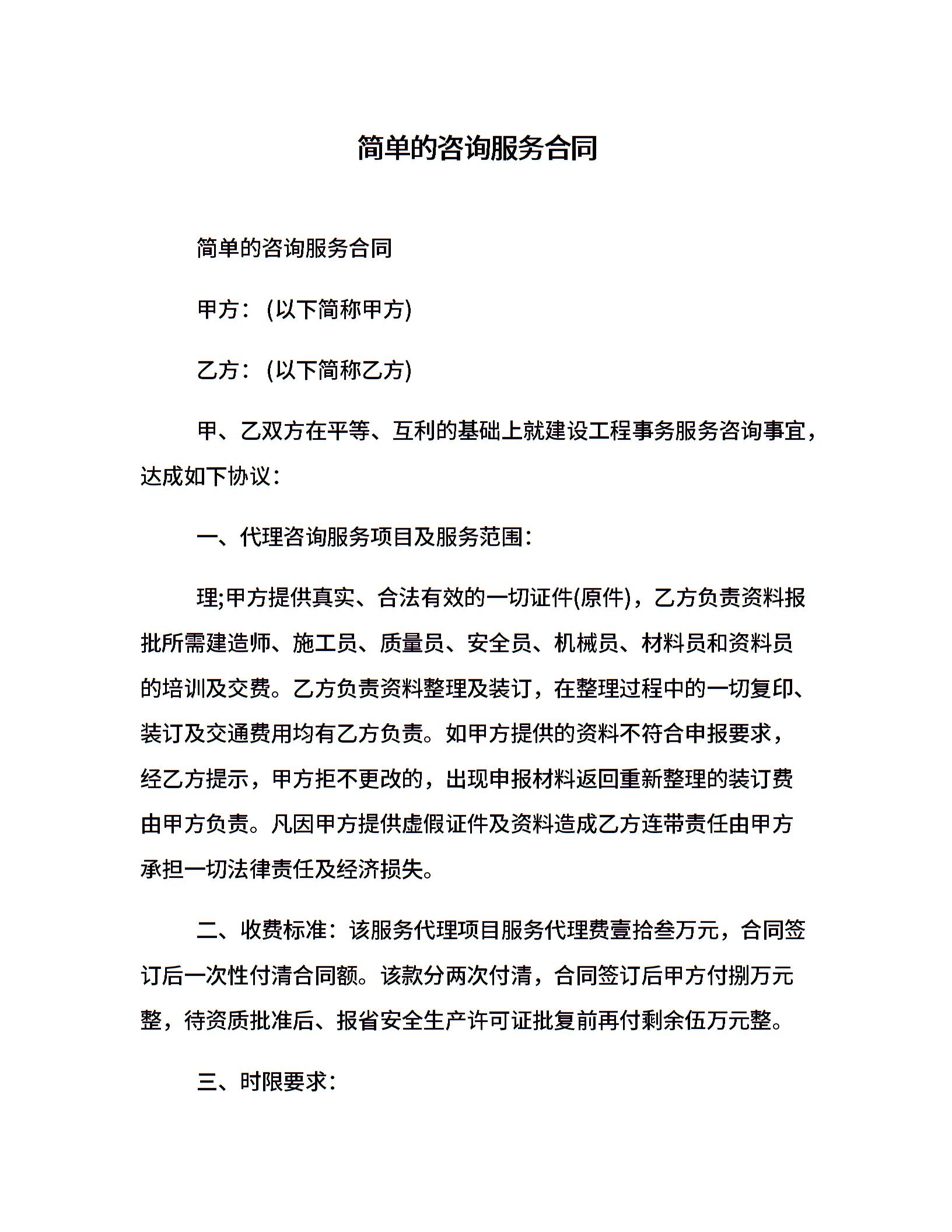 简单的咨询服务合同

简单的咨询服务合同

甲方：(以下简称甲方)

乙方：(以下简称乙方)

甲、乙双方在平等、互利的基础上就建设工程事务服务咨询事宜，达成如下协议：

一、代理咨询服务项目及服务范围：

理;甲方提供真实、合法有效的一切证件(原件)，乙方负责资料报批所需建造师、施工员、质量员、安全员、机械员、材料员和资料员的培训及交费。乙方负责资料整理及装订，在整理过程中的一切复印、装订及交通费用均有乙方负责。如甲方提供的资料不符合申报要求，经乙方提示，甲方拒不更改的，出现申报材料返回重新整理的装订费由甲方负责。凡因甲方提供虚假证件及资料造成乙方连带责任由甲方承担一切法律责任及经济损失。

二、收费标准：该服务代理项目服务代理费壹拾叁万元，合同签订后一次性付清合同额。该款分两次付清，合同签订后甲方付捌万元整，待资质批准后、报省安全生产许可证批复前再付剩余伍万元整。

三、时限要求：